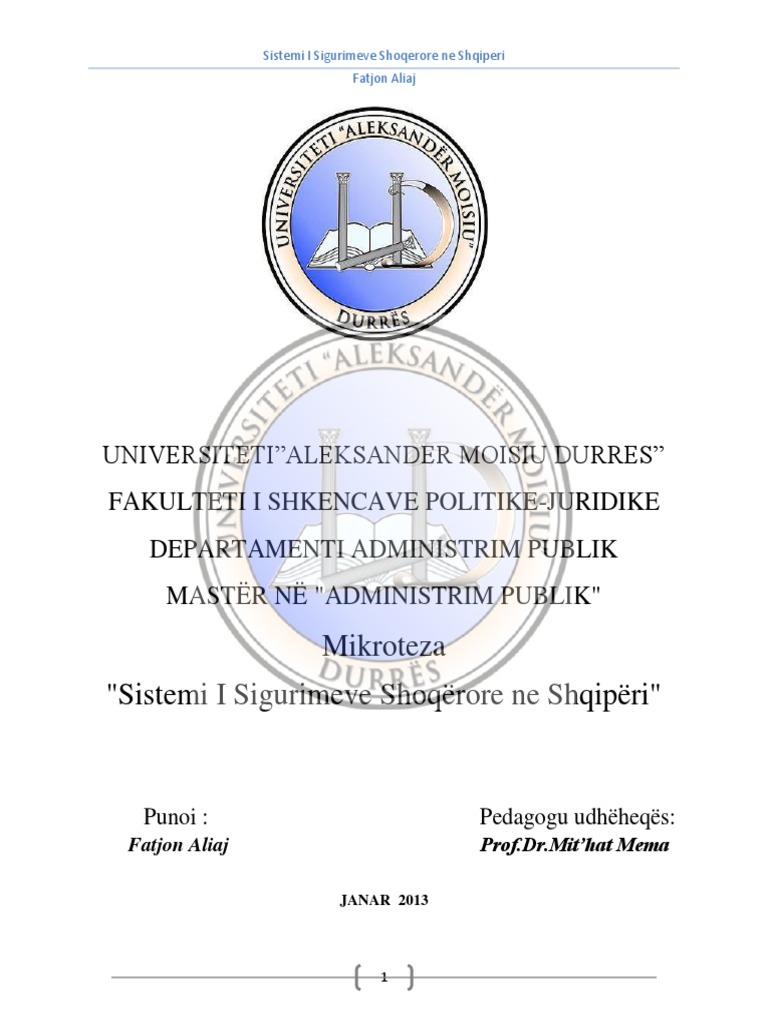 Sistemi I Sigurimeve Shoqerore ne Shqiperi

Fatjon Aliaj

UNIVERSITETI "ALEKSANDËR MOISIU"

DURRËS

UNIVERSITETI"ALEKSANDER MOISIU DURRES"

FAKULTETI I SHKENCAVE POLITIKE-JURIDIKE

DEPARTAMENTI ADMINISTRIM PUBLIK

MASTËR NË "ADMINISTRIM PUBLIK"

Mikroteza

"Sistemi I Sigurimeve Shoqërore ne Shqipëri"

Punoi :
Fatjon Aliaj

Pedagogu udhëheqës:
Prof.Dr.Mit'hat Mema

JANAR 2013

1